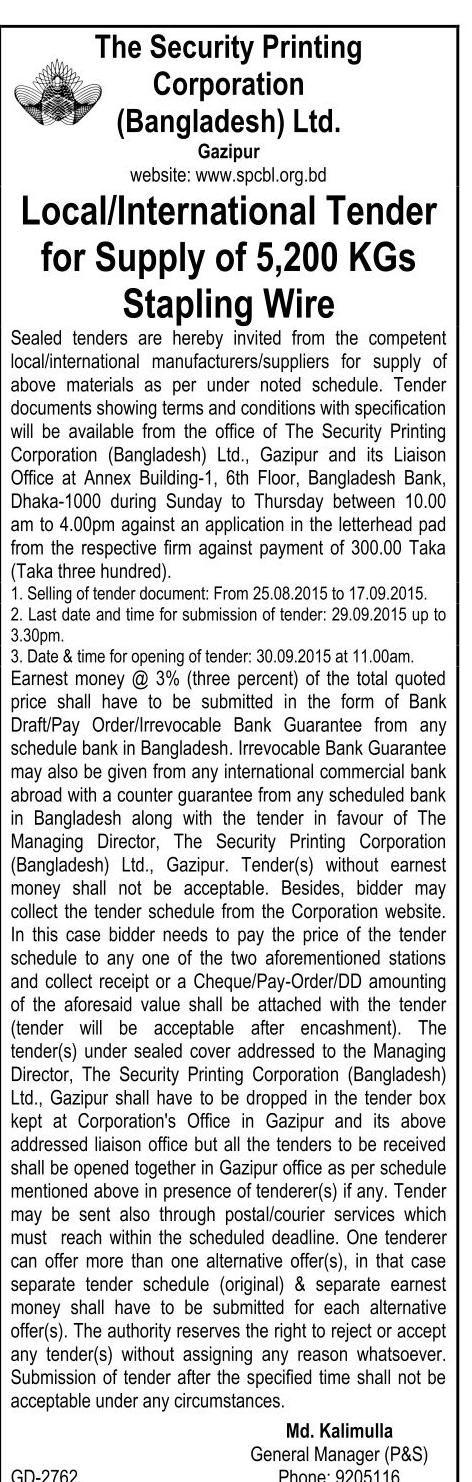 The Security Printing Corporation (Bangladesh) Ltd.
Gazipur
website: www.spcbl.org.bd

Local/International Tender for Supply of 5,200 KGs Stapling Wire

Sealed tenders are hereby invited from the competent local/international manufacturers/suppliers for supply of above materials as per under noted schedule. Tender documents showing terms and conditions with specification will be available from the office of The Security Printing Corporation (Bangladesh) Ltd., Gazipur and its Liaison Office at Annex Building-1, 6th Floor, Bangladesh Bank, Dhaka-1000 during Sunday to Thursday between 10.00 am to 4.00pm against an application in the letterhead pad from the respective firm against payment of 300.00 Taka (Taka three hundred).
1. Selling of tender document: From 25.08.2015 to 17.09.2015.
2. Last date and time for submission of tender: 29.09.2015 up to 3.30pm.
3. Date & time for opening of tender: 30.09.2015 at 11.00am.
Earnest money @ 3% (three percent) of the total quoted price shall have to be submitted in the form of Bank Draft/Pay Order/Irrevocable Bank Guarantee from any schedule bank in Bangladesh. Irrevocable Bank Guarantee may also be given from any international commercial bank abroad with a counter guarantee from any scheduled bank in Bangladesh along with the tender in favour of The Managing Director, The Security Printing Corporation (Bangladesh) Ltd., Gazipur. Tender(s) without earnest money shall not be acceptable. Besides, bidder may collect the tender schedule from the Corporation website. In this case bidder needs to pay the price of the tender schedule to any one of the two aforementioned stations and collect receipt or a Cheque/Pay-Order/DD amounting of the aforesaid value shall be attached with the tender (tender will be acceptable after encashment). The tender(s) under sealed cover addressed to the Managing Director, The Security Printing Corporation (Bangladesh) Ltd., Gazipur shall have to be dropped in the tender box kept at Corporation's Office in Gazipur and its above addressed liaison office but all the tenders to be received shall be opened together in Gazipur office as per schedule mentioned above in presence of tenderer(s) if any. Tender may be sent also through postal/courier services which must reach within the scheduled deadline. One tenderer can offer more than one alternative offer(s), in that case separate tender schedule (original) & separate earnest money shall have to be submitted for each alternative offer(s). The authority reserves the right to reject or accept any tender(s) without assigning any reason whatsoever. Submission of tender after the specified time shall not be acceptable under any circumstances.

Md. Kalimulla
General Manager (P&S)
GD-2762
Phone: 9205116